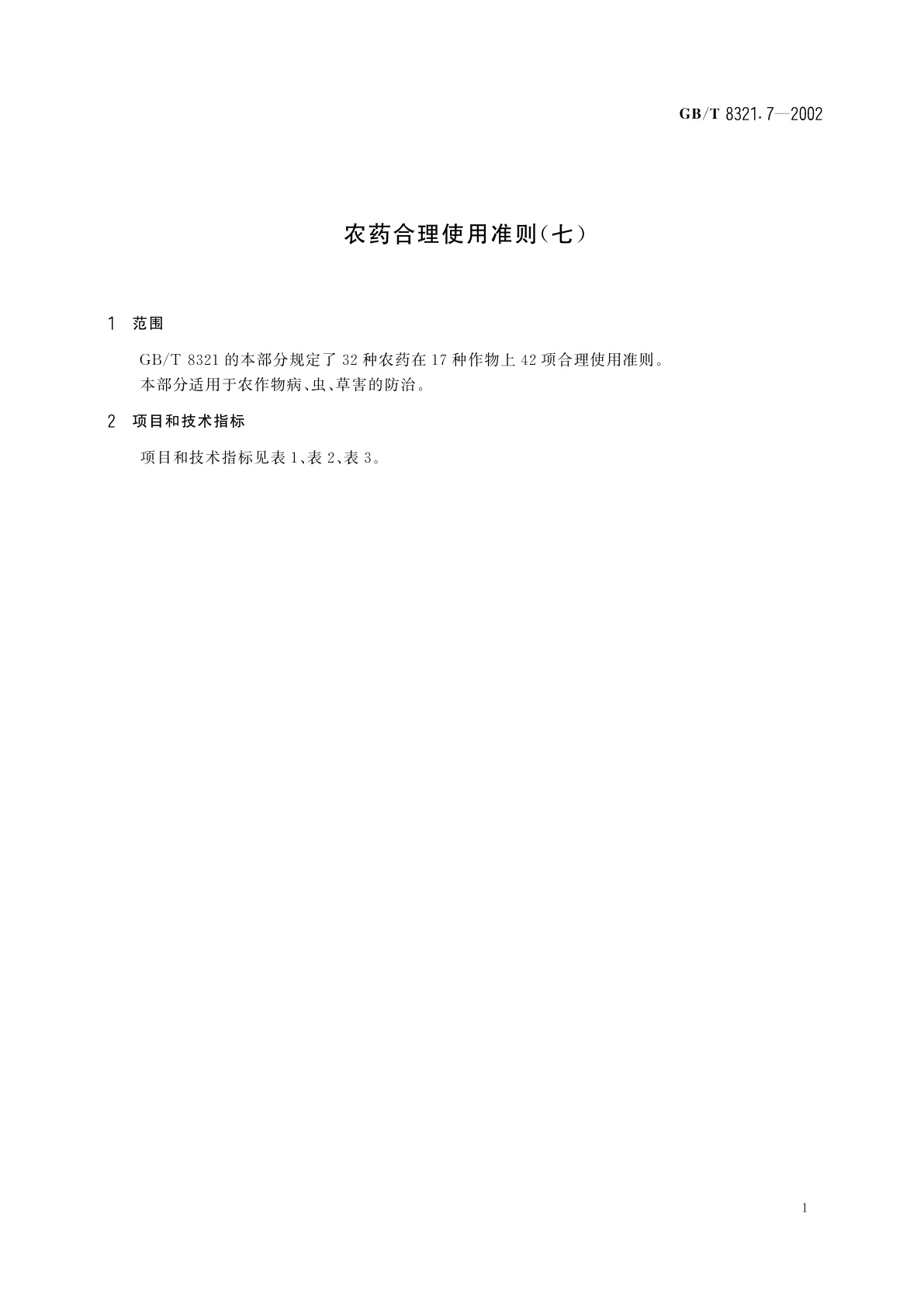 GB/T 8321.7—2002

农药合理使用准则(七)

1 范围

GB/T 8321 的本部分规定了 32 种农药在 17 种作物上 42 项合理使用准则。

本部分适用于农作物病、虫、草害的防治。

2 项目和技术指标

项目和技术指标见表 1、表 2、表 3。

1